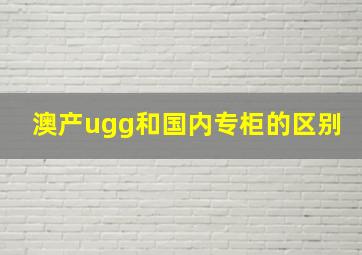 澳产ugg和国内专柜的区别